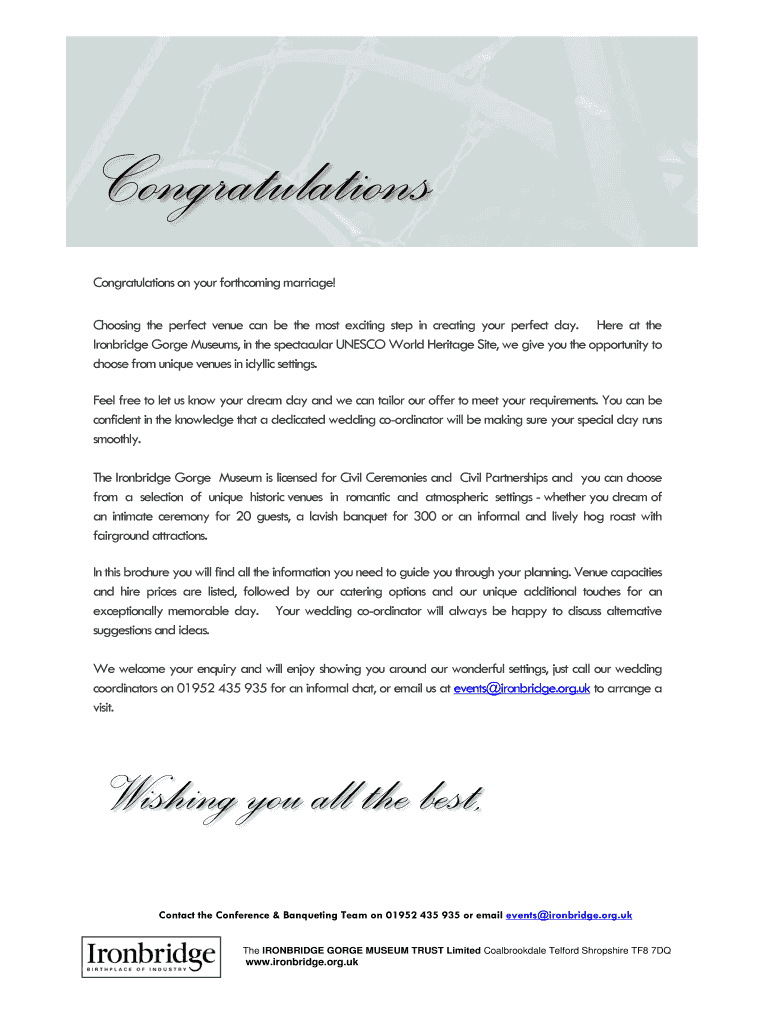 Congratulations

Congratulations on your forthcoming marriage!

Choosing the perfect venue can be the most exciting step in creating your perfect day. Here at the Ironbridge Gorge Museums, in the spectacular UNESCO World Heritage Site, we give you the opportunity to choose from unique venues in idyllic settings.

Feel free to let us know your dream day and we can tailor our offer to meet your requirements. You can be confident in the knowledge that a dedicated wedding co-ordinator will be making sure your special day runs smoothly.

The Ironbridge Gorge Museum is licensed for Civil Ceremonies and Civil Partnerships and you can choose from a selection of unique historic venues in romantic and atmospheric settings - whether you dream of an intimate ceremony for 20 guests, a lavish banquet for 300 or an informal and lively hog roast with fairground attractions.

In this brochure you will find all the information you need to guide you through your planning. Venue capacities and hire prices are listed, followed by our catering options and our unique additional touches for an exceptionally memorable day. Your wedding co-ordinator will always be happy to discuss alternative suggestions and ideas.

We welcome your enquiry and will enjoy showing you around our wonderful settings, just call our wedding coordinators on 01952 435 935 for an informal chat, or email us at events@ironbridge.org.uk to arrange a visit.

Wishing you all the best,

Contact the Conference & Banqueting Team on 01952 435 935 or email events@ironbridge.org.uk

Ironbridge
BIRTHPLACE OF INDUSTRY

The IRONBRIDGE GORGE MUSEUM TRUST Limited Coalbrookdale Telford Shropshire TF8 7DQ
www.ironbridge.org.uk